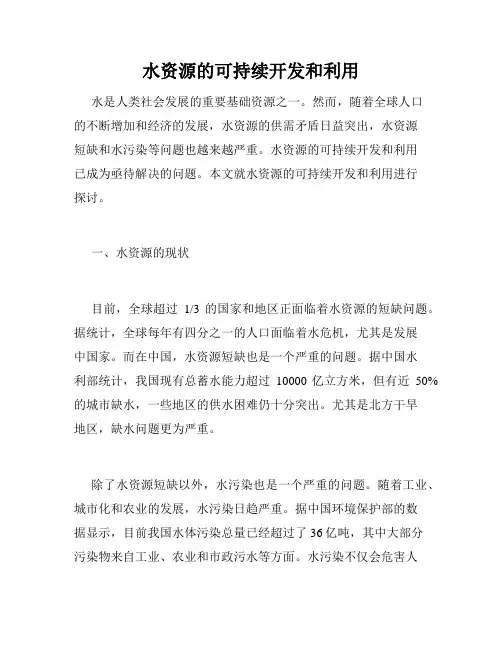 水资源的可持续开发和利用

水是人类社会发展的重要基础资源之一。然而，随着全球人口的不断增加和经济的发展，水资源的供需矛盾日益突出，水资源短缺和水污染等问题也越来越严重。水资源的可持续开发和利用已成为亟待解决的问题。本文就水资源的可持续开发和利用进行探讨。

一、水资源的现状

目前，全球超过 1/3 的国家和地区正面临着水资源的短缺问题。据统计，全球每年有四分之一的人口面临着水危机，尤其是发展中国家。而在中国，水资源短缺也是一个严重的问题。据中国水利部统计，我国现有总蓄水能力超过 10000 亿立方米，但有近 50% 的城市缺水，一些地区的供水困难仍十分突出。尤其是北方干旱地区，缺水问题更为严重。

除了水资源短缺以外，水污染也是一个严重的问题。随着工业、城市化和农业的发展，水污染日趋严重。据中国环境保护部的数据显示，目前我国水体污染总量已经超过了 36 亿吨，其中大部分污染物来自工业、农业和市政污水等方面。水污染不仅会危害人